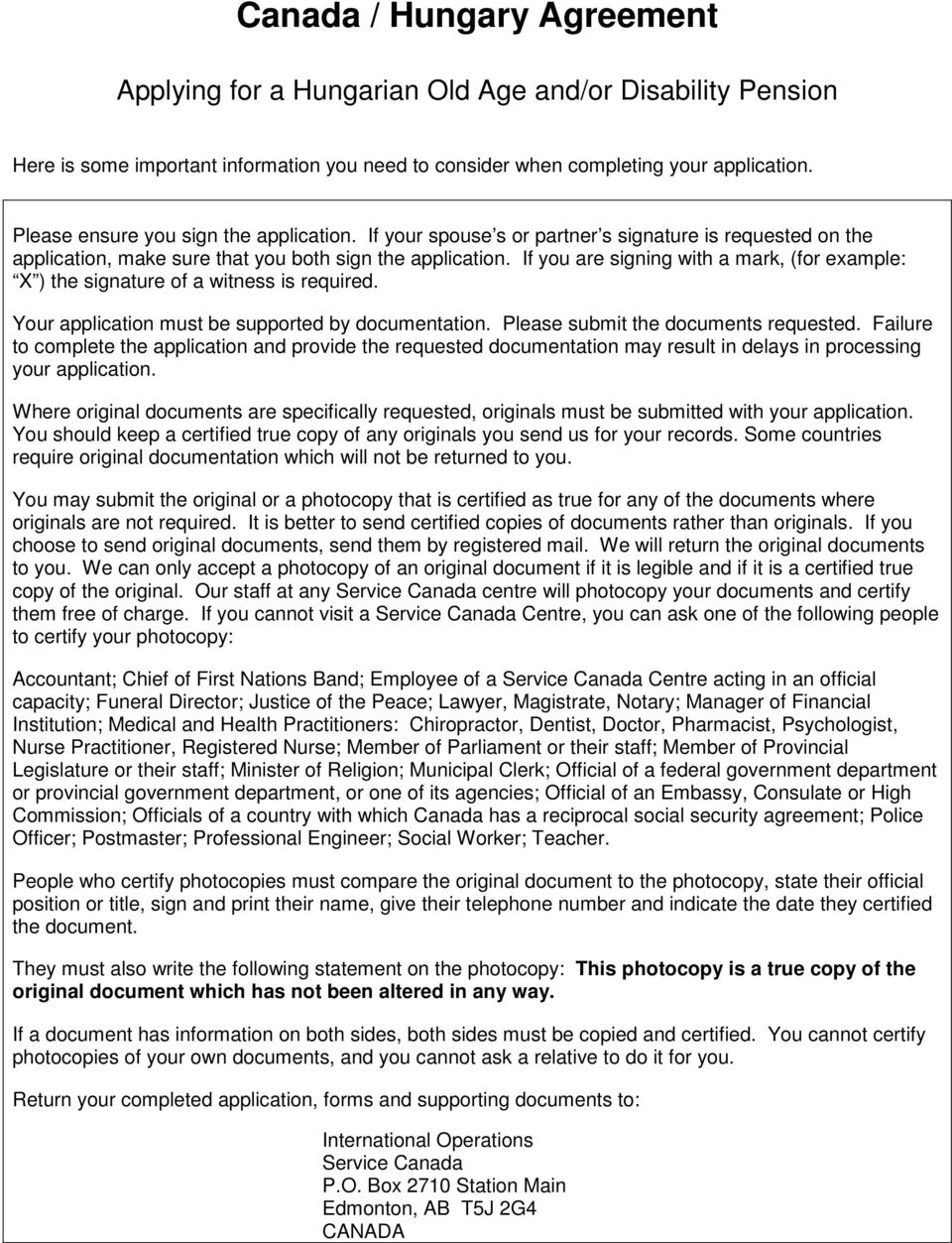 Canada / Hungary Agreement

Applying for a Hungarian Old Age and/or Disability Pension

Here is some important information you need to consider when completing your application.

Please ensure you sign the application. If your spouse s or partner s signature is requested on the application, make sure that you both sign the application. If you are signing with a mark, (for example: X ) the signature of a witness is required.

Your application must be supported by documentation. Please submit the documents requested. Failure to complete the application and provide the requested documentation may result in delays in processing your application.

Where original documents are specifically requested, originals must be submitted with your application. You should keep a certified true copy of any originals you send us for your records. Some countries require original documentation which will not be returned to you.

You may submit the original or a photocopy that is certified as true for any of the documents where originals are not required. It is better to send certified copies of documents rather than originals. If you choose to send original documents, send them by registered mail. We will return the original documents to you. We can only accept a photocopy of an original document if it is legible and if it is a certified true copy of the original. Our staff at any Service Canada centre will photocopy your documents and certify them free of charge. If you cannot visit a Service Canada Centre, you can ask one of the following people to certify your photocopy:

Accountant; Chief of First Nations Band; Employee of a Service Canada Centre acting in an official capacity; Funeral Director; Justice of the Peace; Lawyer, Magistrate, Notary; Manager of Financial Institution; Medical and Health Practitioners: Chiropractor, Dentist, Doctor, Pharmacist, Psychologist, Nurse Practitioner, Registered Nurse; Member of Parliament or their staff; Member of Provincial Legislature or their staff; Minister of Religion; Municipal Clerk; Official of a federal government department or provincial government department, or one of its agencies; Official of an Embassy, Consulate or High Commission; Officials of a country with which Canada has a reciprocal social security agreement; Police Officer; Postmaster; Professional Engineer; Social Worker; Teacher.

People who certify photocopies must compare the original document to the photocopy, state their official position or title, sign and print their name, give their telephone number and indicate the date they certified the document.

They must also write the following statement on the photocopy: This photocopy is a true copy of the original document which has not been altered in any way.

If a document has information on both sides, both sides must be copied and certified. You cannot certify photocopies of your own documents, and you cannot ask a relative to do it for you.

Return your completed application, forms and supporting documents to:

International Operations
Service Canada
P.O. Box 2710 Station Main
Edmonton, AB T5J 2G4
CANADA